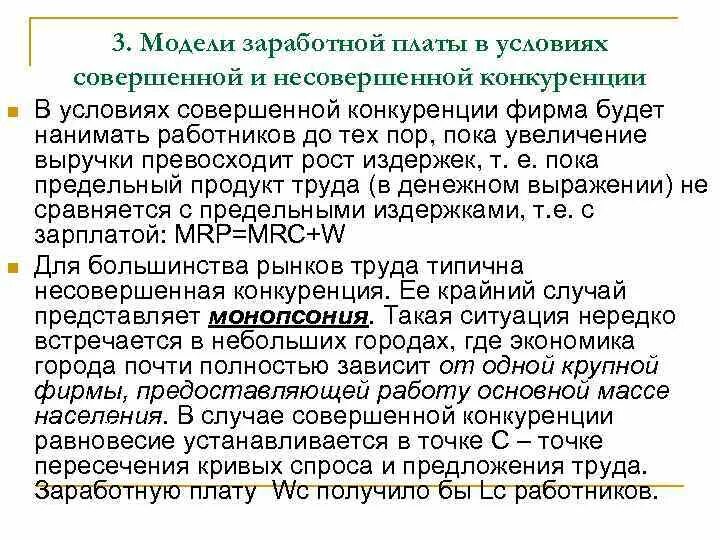 3. Модели заработной платы в условиях совершенной и несовершенной конкуренции

В условиях совершенной конкуренции фирма будет нанимать работников до тех пор, пока увеличение выручки превосходит рост издержек, т. е. пока предельный продукт труда (в денежном выражении) не сравняется с предельными издержками, т.е. с зарплатой: MRP=MRC+W

Для большинства рынков труда типична несовершенная конкуренция. Ее крайний случай представляет монопсония. Такая ситуация нередко встречается в небольших городах, где экономика города почти полностью зависит от одной крупной фирмы, предоставляющей работу основной массе населения. В случае совершенной конкуренции равновесие устанавливается в точке С – точке пересечения кривых спроса и предложения труда. Заработную плату Wc получило бы Lc работников.